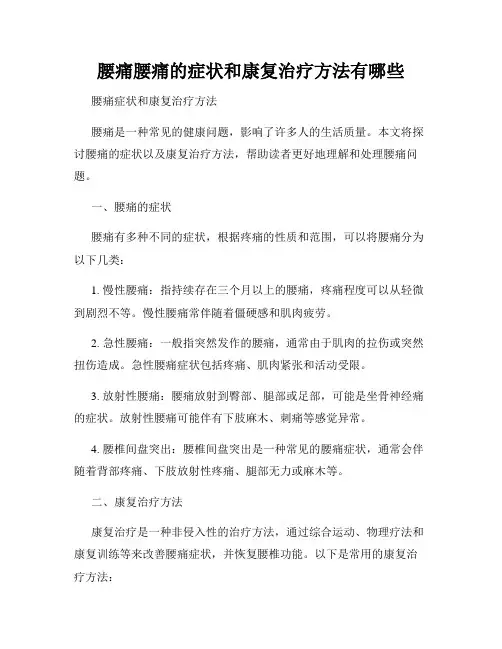 腰痛腰痛的症状和康复治疗方法有哪些

腰痛症状和康复治疗方法

腰痛是一种常见的健康问题，影响了许多人的生活质量。本文将探讨腰痛的症状以及康复治疗方法，帮助读者更好地理解和处理腰痛问题。

一、腰痛的症状

腰痛有多种不同的症状，根据疼痛的性质和范围，可以将腰痛分为以下几类：

1. 慢性腰痛：指持续存在三个月以上的腰痛，疼痛程度可以从轻微到剧烈不等。慢性腰痛常伴随着僵硬感和肌肉疲劳。

2. 急性腰痛：一般指突然发作的腰痛，通常由于肌肉的拉伤或突然扭伤造成。急性腰痛症状包括疼痛、肌肉紧张和活动受限。

3. 放射性腰痛：腰痛放射到臀部、腿部或足部，可能是坐骨神经痛的症状。放射性腰痛可能伴有下肢麻木、刺痛等感觉异常。

4. 腰椎间盘突出：腰椎间盘突出是一种常见的腰痛症状，通常会伴随着背部疼痛、下肢放射性疼痛、腿部无力或麻木等。

二、康复治疗方法

康复治疗是一种非侵入性的治疗方法，通过综合运动、物理疗法和康复训练等来改善腰痛症状，并恢复腰椎功能。以下是常用的康复治疗方法：